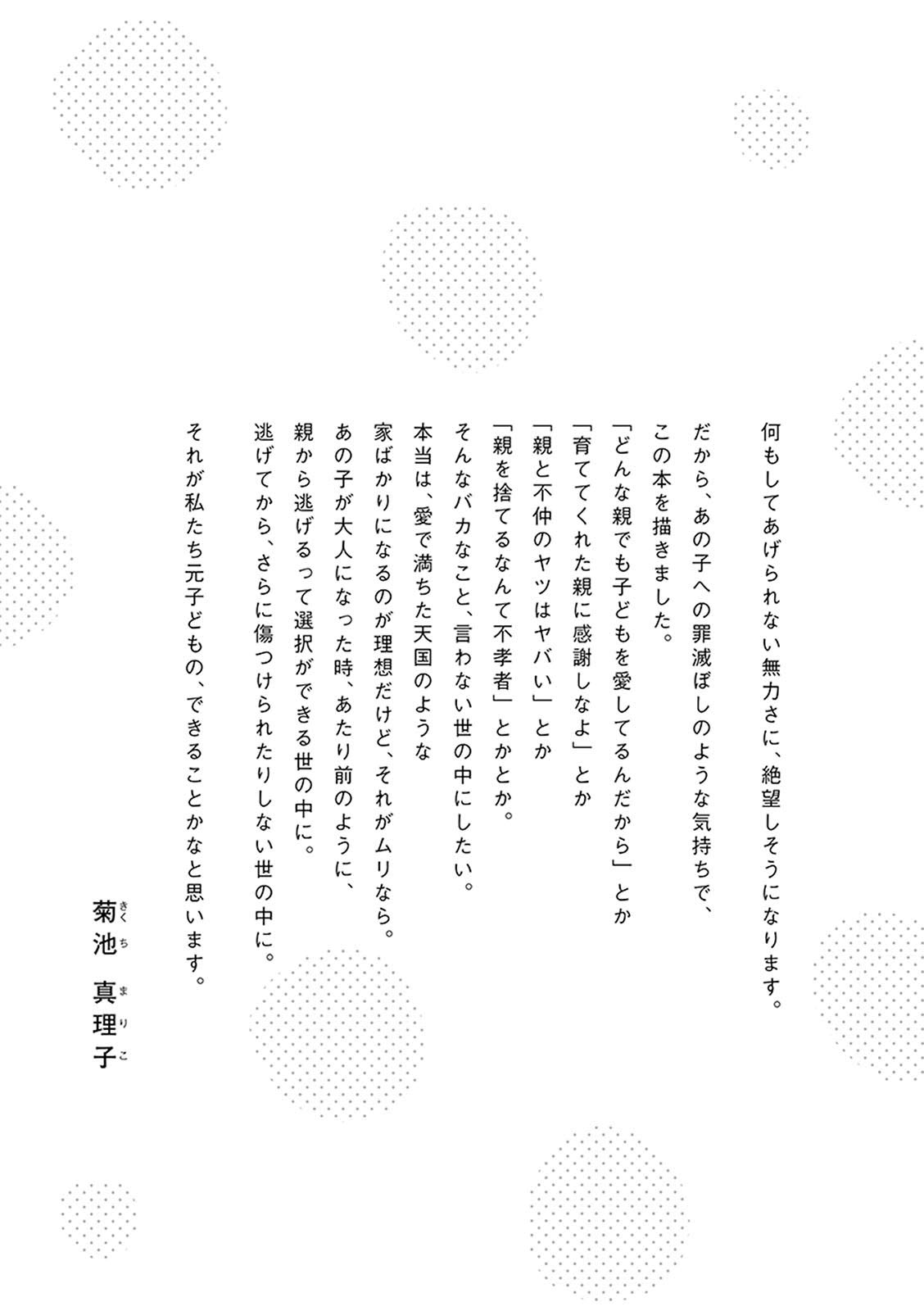 何もしてあげられない無力さに、絶望しそうになります。

だから、あの子への罪滅ぼしのような気持ちで、
この本を描きました。

「どんな親でも子どもを愛してるんだから」とか
「育ててくれた親に感謝しなよ」とか
「親と不仲のヤツはヤバい」とか
「親を捨てるなんて不孝者」とかとか。
そんなバカなこと、言わない世の中にしたい。
本当は、愛で満ちた天国のような
家ばかりになるのが理想だけど、それがムリなら。
あの子が大人になった時、あたり前のように、
親から逃げるって選択ができる世の中に。
逃げてから、さらに傷つけられたりしない世の中に。

それが私たち元子どもの、できることかなと思います。

菊池（きくち）　真理子（まりこ）